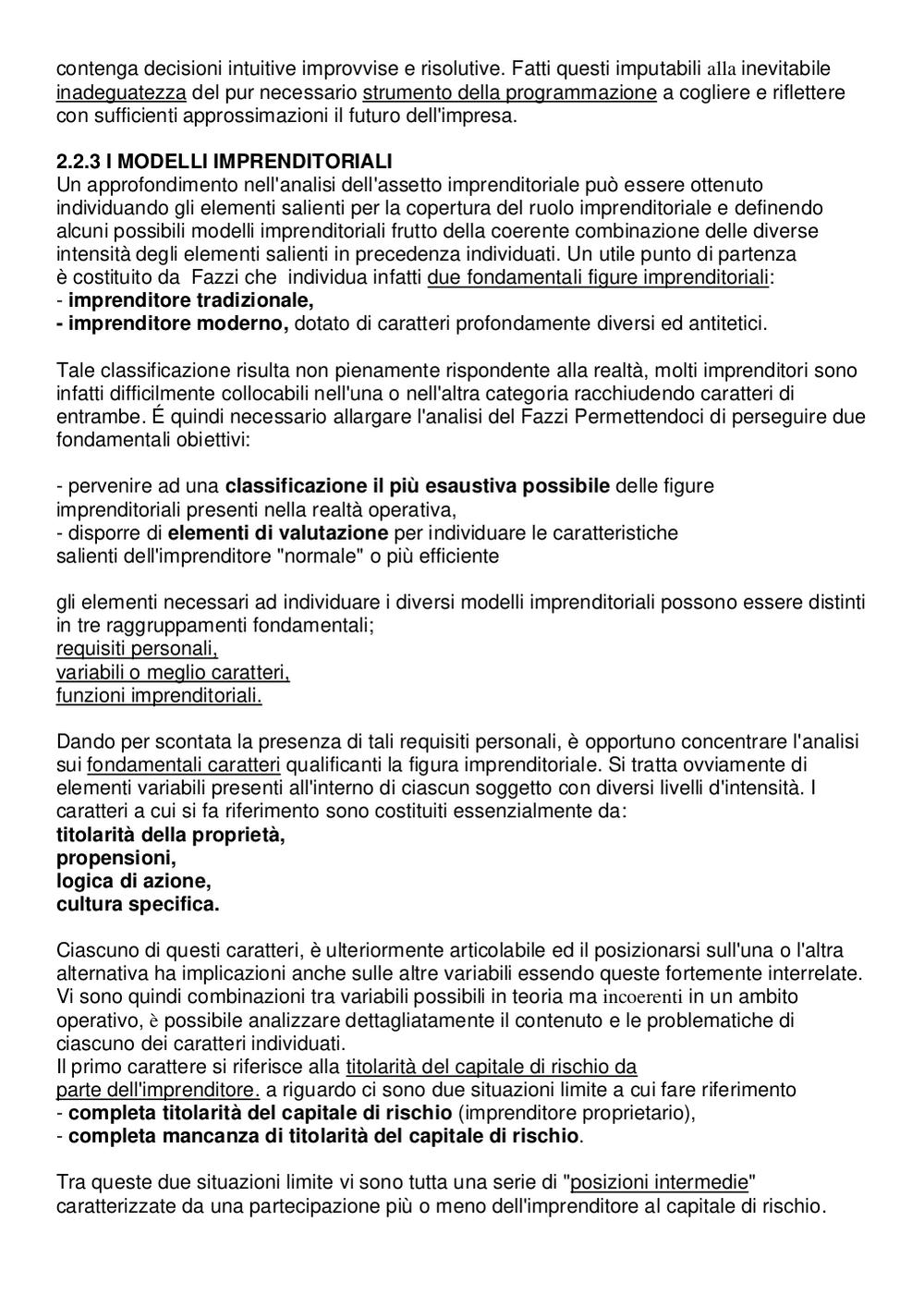 contenga decisioni intuitive improvvise e risolutive. Fatti questi imputabili alla inevitabile inadeguatezza del pur necessario strumento della programmazione a cogliere e riflettere con sufficienti approssimazioni il futuro dell'impresa.

2.2.3 I MODELLI IMPRENDITORIALI
Un approfondimento nell'analisi dell'assetto imprenditoriale può essere ottenuto individuando gli elementi salienti per la copertura del ruolo imprenditoriale e definendo alcuni possibili modelli imprenditoriali frutto della coerente combinazione delle diverse intensità degli elementi salienti in precedenza individuati. Un utile punto di partenza è costituito da Fazzi che individua infatti due fondamentali figure imprenditoriali:
- imprenditore tradizionale,
- imprenditore moderno, dotato di caratteri profondamente diversi ed antitetici.

Tale classificazione risulta non pienamente rispondente alla realtà, molti imprenditori sono infatti difficilmente collocabili nell'una o nell'altra categoria racchiudendo caratteri di entrambe. É quindi necessario allargare l'analisi del Fazzi Permettendoci di perseguire due fondamentali obiettivi:

- pervenire ad una classificazione il più esaustiva possibile delle figure imprenditoriali presenti nella realtà operativa,
- disporre di elementi di valutazione per individuare le caratteristiche salienti dell'imprenditore "normale" o più efficiente

gli elementi necessari ad individuare i diversi modelli imprenditoriali possono essere distinti in tre raggruppamenti fondamentali;
requisiti personali,
variabili o meglio caratteri,
funzioni imprenditoriali.

Dando per scontata la presenza di tali requisiti personali, è opportuno concentrare l'analisi sui fondamentali caratteri qualificanti la figura imprenditoriale. Si tratta ovviamente di elementi variabili presenti all'interno di ciascun soggetto con diversi livelli d'intensità. I caratteri a cui si fa riferimento sono costituiti essenzialmente da:
titolarità della proprietà,
propensioni,
logica di azione,
cultura specifica.

Ciascuno di questi caratteri, è ulteriormente articolabile ed il posizionarsi sull'una o l'altra alternativa ha implicazioni anche sulle altre variabili essendo queste fortemente interrelate. Vi sono quindi combinazioni tra variabili possibili in teoria ma incoerenti in un ambito operativo, è possibile analizzare dettagliatamente il contenuto e le problematiche di ciascuno dei caratteri individuati.
Il primo carattere si riferisce alla titolarità del capitale di rischio da parte dell'imprenditore. a riguardo ci sono due situazioni limite a cui fare riferimento
- completa titolarità del capitale di rischio (imprenditore proprietario),
- completa mancanza di titolarità del capitale di rischio.

Tra queste due situazioni limite vi sono tutta una serie di "posizioni intermedie" caratterizzate da una partecipazione più o meno dell'imprenditore al capitale di rischio.